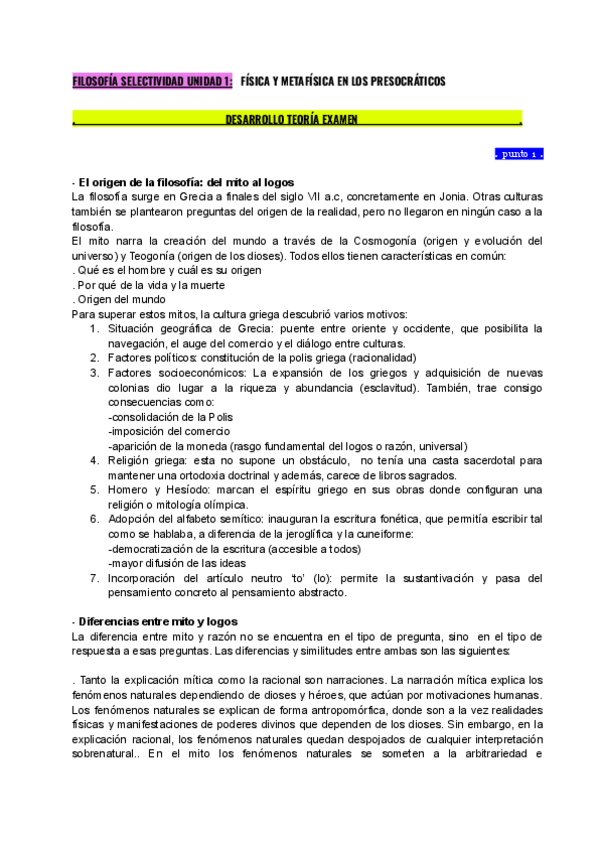 FILOSOFÍA SELECTIVIDAD UNIDAD 1: FÍSICA Y METAFÍSICA EN LOS PRESOCRÁTICOS

. DESARROLLO TEORÍA EXAMEN .

. punto 1 .

- El origen de la filosofía: del mito al logos
La filosofía surge en Grecia a finales del siglo VII a.c, concretamente en Jonia. Otras culturas también se plantearon preguntas del origen de la realidad, pero no llegaron en ningún caso a la filosofía.
El mito narra la creación del mundo a través de la Cosmogonía (origen y evolución del universo) y Teogonía (origen de los dioses). Todos ellos tienen características en común:
. Qué es el hombre y cuál es su origen
. Por qué de la vida y la muerte
. Origen del mundo
Para superar estos mitos, la cultura griega descubrió varios motivos:
1. Situación geográfica de Grecia: puente entre oriente y occidente, que posibilita la navegación, el auge del comercio y el diálogo entre culturas.
2. Factores políticos: constitución de la polis griega (racionalidad)
3. Factores socioeconómicos: La expansión de los griegos y adquisición de nuevas colonias dio lugar a la riqueza y abundancia (esclavitud). También, trae consigo consecuencias como:
-consolidación de la Polis
-imposición del comercio
-aparición de la moneda (rasgo fundamental del logos o razón, universal)
4. Religión griega: esta no supone un obstáculo, no tenía una casta sacerdotal para mantener una ortodoxia doctrinal y además, carece de libros sagrados.
5. Homero y Hesíodo: marcan el espíritu griego en sus obras donde configuran una religión o mitología olímpica.
6. Adopción del alfabeto semítico: inauguran la escritura fonética, que permitía escribir tal como se hablaba, a diferencia de la jeroglífica y la cuneiforme:
-democratización de la escritura (accesible a todos)
-mayor difusión de las ideas
7. Incorporación del artículo neutro 'to' (lo): permite la sustantivación y pasa del pensamiento concreto al pensamiento abstracto.

- Diferencias entre mito y logos
La diferencia entre mito y razón no se encuentra en el tipo de pregunta, sino en el tipo de respuesta a esas preguntas. Las diferencias y similitudes entre ambas son las siguientes:

. Tanto la explicación mítica como la racional son narraciones. La narración mítica explica los fenómenos naturales dependiendo de dioses y héroes, que actúan por motivaciones humanas. Los fenómenos naturales se explican de forma antropomórfica, donde son a la vez realidades físicas y manifestaciones de poderes divinos que dependen de los dioses. Sin embargo, en la explicación racional, los fenómenos naturales quedan despojados de cualquier interpretación sobrenatural.. En el mito los fenómenos naturales se someten a la arbitrariedad e